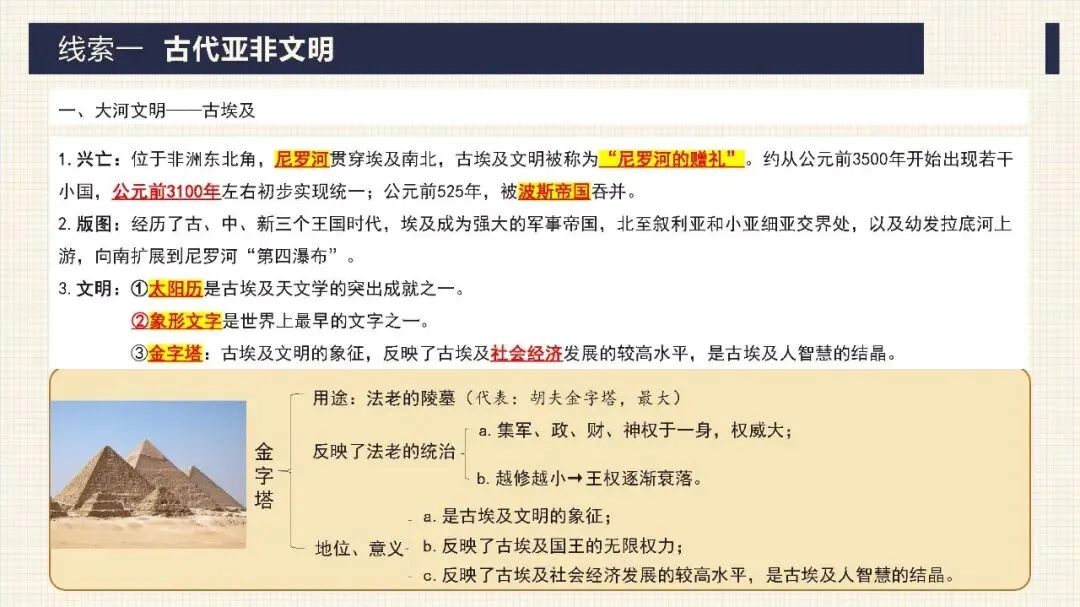 线索一 古代亚非文明

一、大河文明——古埃及

1.兴亡：位于非洲东北角，尼罗河贯穿埃及南北，古埃及文明被称为“尼罗河的赠礼”。约从公元前3500年开始出现若干小国，公元前3100年左右初步实现统一；公元前525年，被波斯帝国吞并。

2.版图：经历了古、中、新三个王国时代，埃及成为强大的军事帝国，北至叙利亚和小亚细亚交界处，以及幼发拉底河上游，向南扩展到尼罗河“第四瀑布”。

3.文明：①太阳历是古埃及天文学的突出成就之一。
②象形文字是世界上最早的文字之一。
③金字塔：古埃及文明的象征，反映了古埃及社会经济发展的较高水平，是古埃及人智慧的结晶。

金字塔

用途：法老的陵墓（代表：胡夫金字塔，最大）

反映了法老的统治
a.集军、政、财、神权于一身，权威大；
b.越修越小→王权逐渐衰落。

地位、意义
a.是古埃及文明的象征；
b.反映了古埃及国王的无限权力；
c.反映了古埃及社会经济发展的较高水平，是古埃及人智慧的结晶。